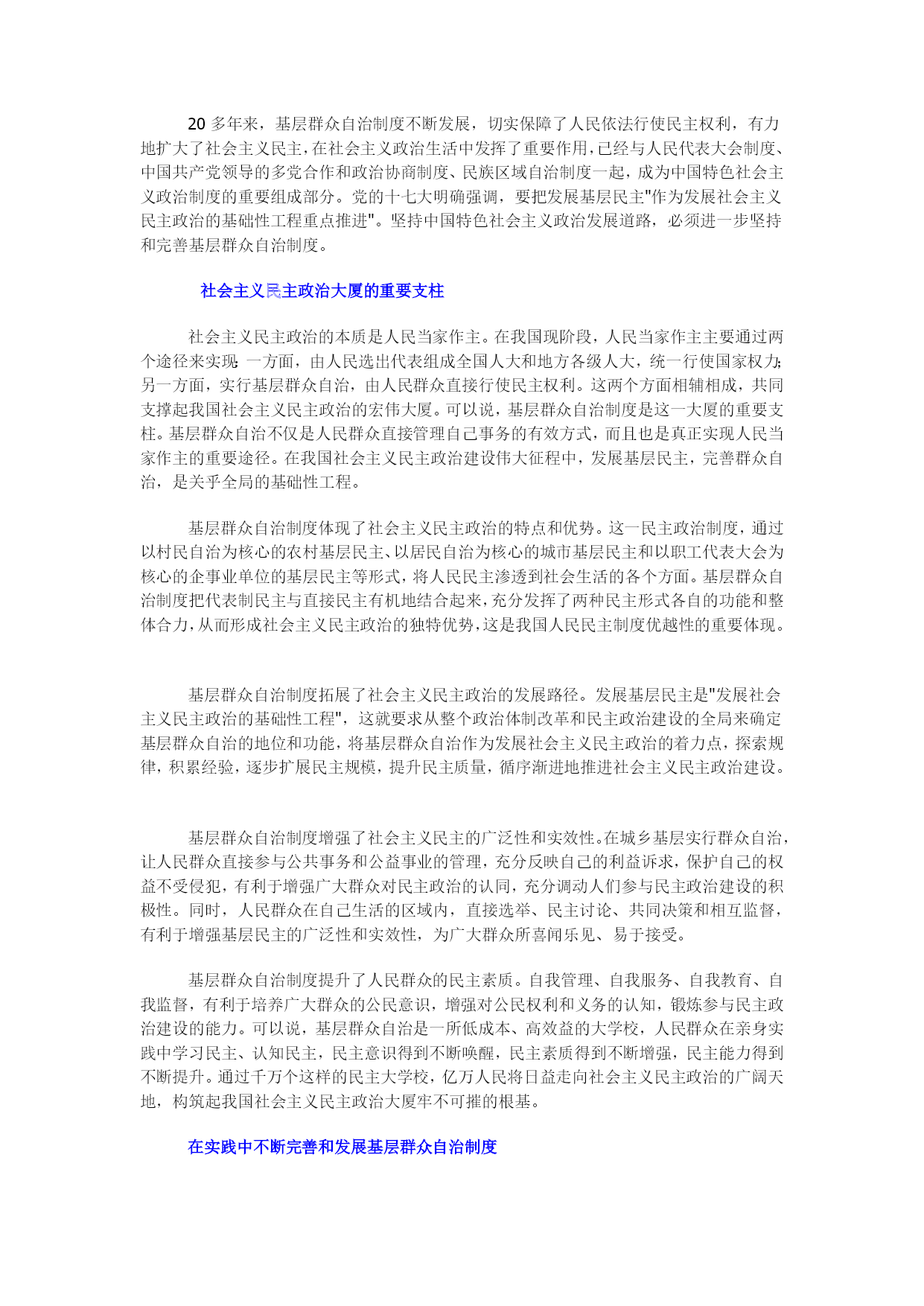 20 多年来，基层群众自治制度不断发展，切实保障了人民依法行使民主权利，有力地扩大了社会主义民主，在社会主义政治生活中发挥了重要作用，已经与人民代表大会制度、中国共产党领导的多党合作和政治协商制度、民族区域自治制度一起，成为中国特色社会主义政治制度的重要组成部分。党的十七大明确强调，要把发展基层民主"作为发展社会主义民主政治的基础性工程重点推进"。坚持中国特色社会主义政治发展道路，必须进一步坚持和完善基层群众自治制度。

社会主义民主政治大厦的重要支柱

社会主义民主政治的本质是人民当家作主。在我国现阶段，人民当家作主主要通过两个途径来实现：一方面，由人民选出代表组成全国人大和地方各级人大，统一行使国家权力；另一方面，实行基层群众自治，由人民群众直接行使民主权利。这两个方面相辅相成，共同支撑起我国社会主义民主政治的宏伟大厦。可以说，基层群众自治制度是这一大厦的重要支柱。基层群众自治不仅是人民群众直接管理自己事务的有效方式，而且也是真正实现人民当家作主的重要途径。在我国社会主义民主政治建设伟大征程中，发展基层民主，完善群众自治，是关乎全局的基础性工程。

基层群众自治制度体现了社会主义民主政治的特点和优势。这一民主政治制度，通过以村民自治为核心的农村基层民主、以居民自治为核心的城市基层民主和以职工代表大会为核心的企事业单位的基层民主等形式，将人民民主渗透到社会生活的各个方面。基层群众自治制度把代表制民主与直接民主有机地结合起来，充分发挥了两种民主形式各自的功能和整体合力，从而形成社会主义民主政治的独特优势，这是我国人民民主制度优越性的重要体现。

基层群众自治制度拓展了社会主义民主政治的发展路径。发展基层民主是"发展社会主义民主政治的基础性工程"，这就要求从整个政治体制改革和民主政治建设的全局来确定基层群众自治的地位和功能，将基层群众自治作为发展社会主义民主政治的着力点，探索规律，积累经验，逐步扩展民主规模，提升民主质量，循序渐进地推进社会主义民主政治建设。

基层群众自治制度增强了社会主义民主的广泛性和实效性。在城乡基层实行群众自治，让人民群众直接参与公共事务和公益事业的管理，充分反映自己的利益诉求，保护自己的权益不受侵犯，有利于增强广大群众对民主政治的认同，充分调动人们参与民主政治建设的积极性。同时，人民群众在自己生活的区域内，直接选举、民主讨论、共同决策和相互监督，有利于增强基层民主的广泛性和实效性，为广大群众所喜闻乐见、易于接受。

基层群众自治制度提升了人民群众的民主素质。自我管理、自我服务、自我教育、自我监督，有利于培养广大群众的公民意识，增强对公民权利和义务的认知，锻炼参与民主政治建设的能力。可以说，基层群众自治是一所低成本、高效益的大学校，人民群众在亲身实践中学习民主、认知民主，民主意识得到不断唤醒，民主素质得到不断增强，民主能力得到不断提升。通过千万个这样的民主大学校，亿万人民将日益走向社会主义民主政治的广阔天地，构筑起我国社会主义民主政治大厦牢不可摧的根基。

在实践中不断完善和发展基层群众自治制度